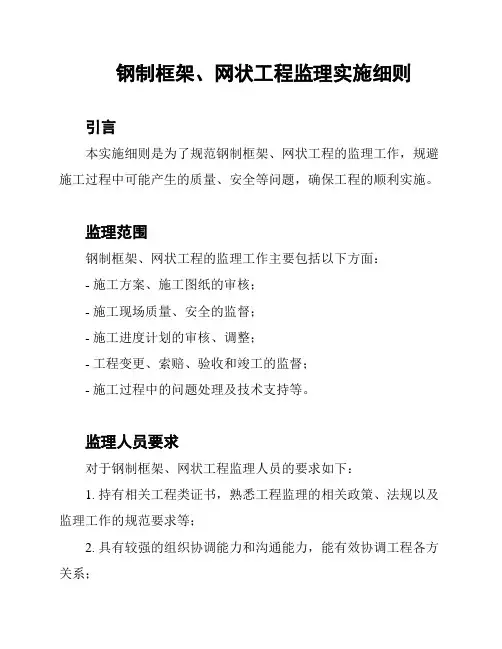 钢制框架、网状工程监理实施细则

引言

本实施细则是为了规范钢制框架、网状工程的监理工作，规避施工过程中可能产生的质量、安全等问题，确保工程的顺利实施。

监理范围

钢制框架、网状工程的监理工作主要包括以下方面：

- 施工方案、施工图纸的审核；

- 施工现场质量、安全的监督；

- 施工进度计划的审核、调整；

- 工程变更、索赔、验收和竣工的监督；

- 施工过程中的问题处理及技术支持等。

监理人员要求

对于钢制框架、网状工程监理人员的要求如下：

1. 持有相关工程类证书，熟悉工程监理的相关政策、法规以及监理工作的规范要求等；

2. 具有较强的组织协调能力和沟通能力，能有效协调工程各方关系；